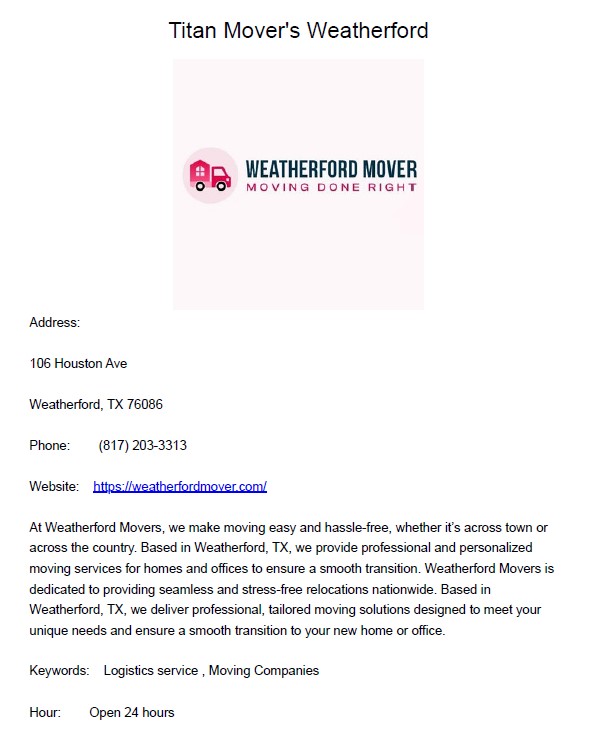 Titan Mover's Weatherford

WEATHERFORD MOVER
MOVING DONE RIGHT

Address:

106 Houston Ave

Weatherford, TX 76086

Phone: (817) 203-3313

Website: https://weatherfordmover.com/

At Weatherford Movers, we make moving easy and hassle-free, whether it's across town or across the country. Based in Weatherford, TX, we provide professional and personalized moving services for homes and offices to ensure a smooth transition. Weatherford Movers is dedicated to providing seamless and stress-free relocations nationwide. Based in Weatherford, TX, we deliver professional, tailored moving solutions designed to meet your unique needs and ensure a smooth transition to your new home or office.

Keywords: Logistics service , Moving Companies

Hour: Open 24 hours